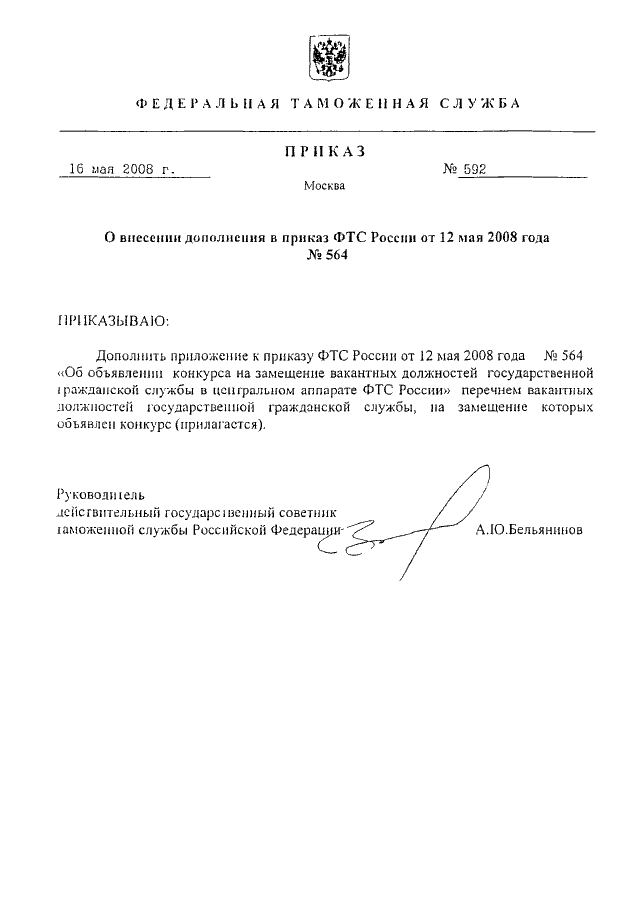 ФЕДЕРАЛЬНАЯ ТАМОЖЕННАЯ СЛУЖБА

ПРИКАЗ

16 мая 2008 г.

№ 592

Москва

О внесении дополнения в приказ ФТС России от 12 мая 2008 года № 564

ПРИКАЗЫВАЮ:

Дополнить приложение к приказу ФТС России от 12 мая 2008 года № 564 «Об объявлении конкурса на замещение вакантных должностей государственной гражданской службы в центральном аппарате ФТС России» перечнем вакантных должностей государственной гражданской службы, на замещение которых объявлен конкурс (прилагается).

Руководитель
действительный государственный советник
таможенной службы Российской Федерации

А.Ю.Бельянинов